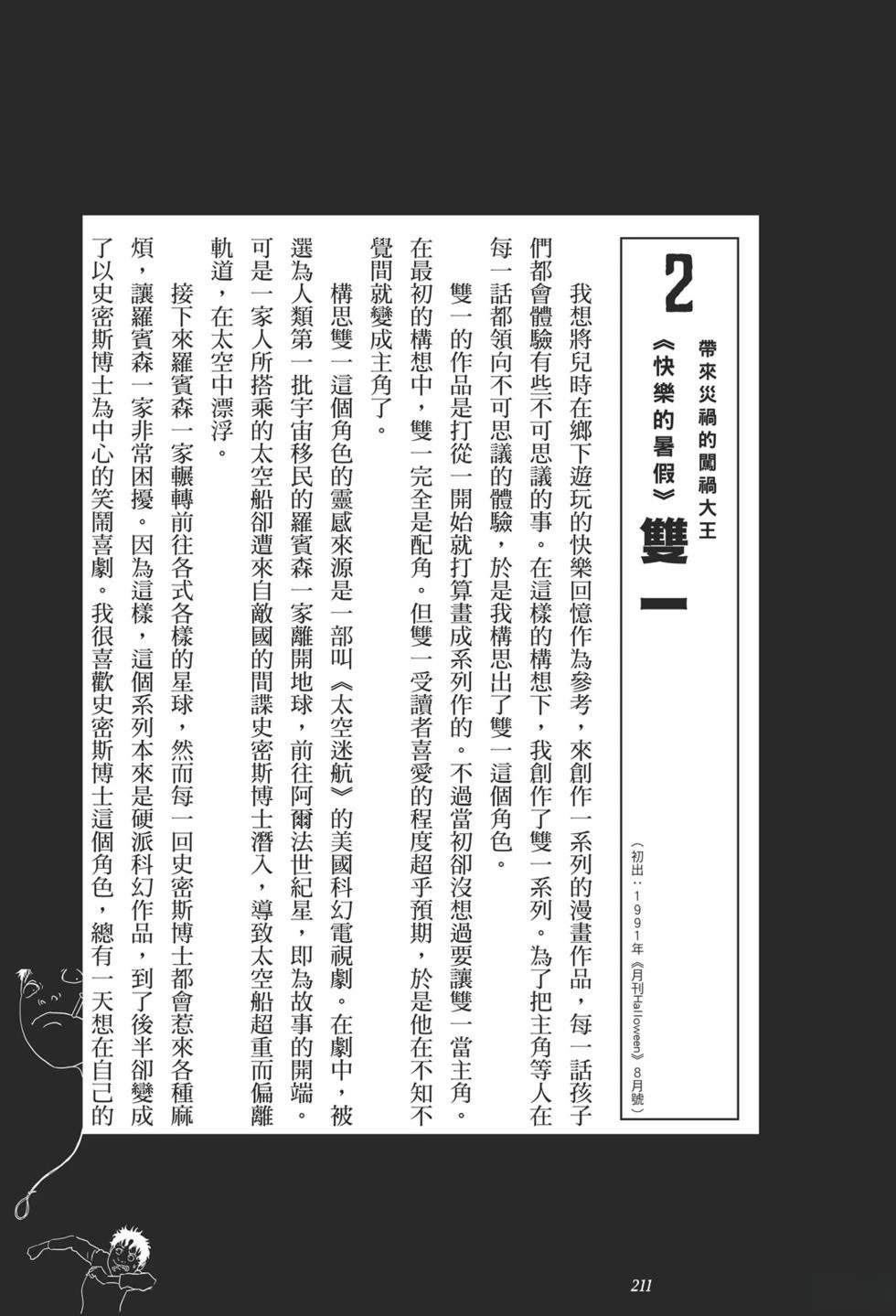 2

帶來災禍的闖禍大王

《快樂的暑假》雙一

（初出：1991年《月刊Halloween》8月號）

我想將兒時在鄉下遊玩的快樂回憶作為參考，來創作一系列的漫畫作品，每一話孩子們都會體驗有些不可思議的事。在這樣的構想下，我創作了雙一系列。為了把主角等人在每一話都領向不可思議的體驗，於是我構思出了雙一這個角色。

雙一的作品是打從一開始就打算畫成系列作的。不過當初卻沒想過要讓雙一當主角。在最初的構想中，雙一完全是配角。但雙一受讀者喜愛的程度超乎預期，於是他在不知不覺間就變成主角了。

構思雙一這個角色的靈感來源是一部叫《太空迷航》的美國科幻電視劇。在劇中，被選為人類第一批宇宙移民的羅賓森一家離開地球，前往阿爾法世紀星，即為故事的開端。可是一家人所搭乘的太空船卻遭來自敵國的間諜史密斯博士潛入，導致太空船超重而偏離軌道，在太空中漂浮。

接下來羅賓森一家輾轉前往各式各樣的星球，然而每一回史密斯博士都會惹來各種麻煩，讓羅賓森一家非常困擾。因為這樣，這個系列本來是硬派科幻作品，到了後半卻變成了以史密斯博士為中心的笑鬧喜劇。我很喜歡史密斯博士這個角色，總有一天想在自己的

211